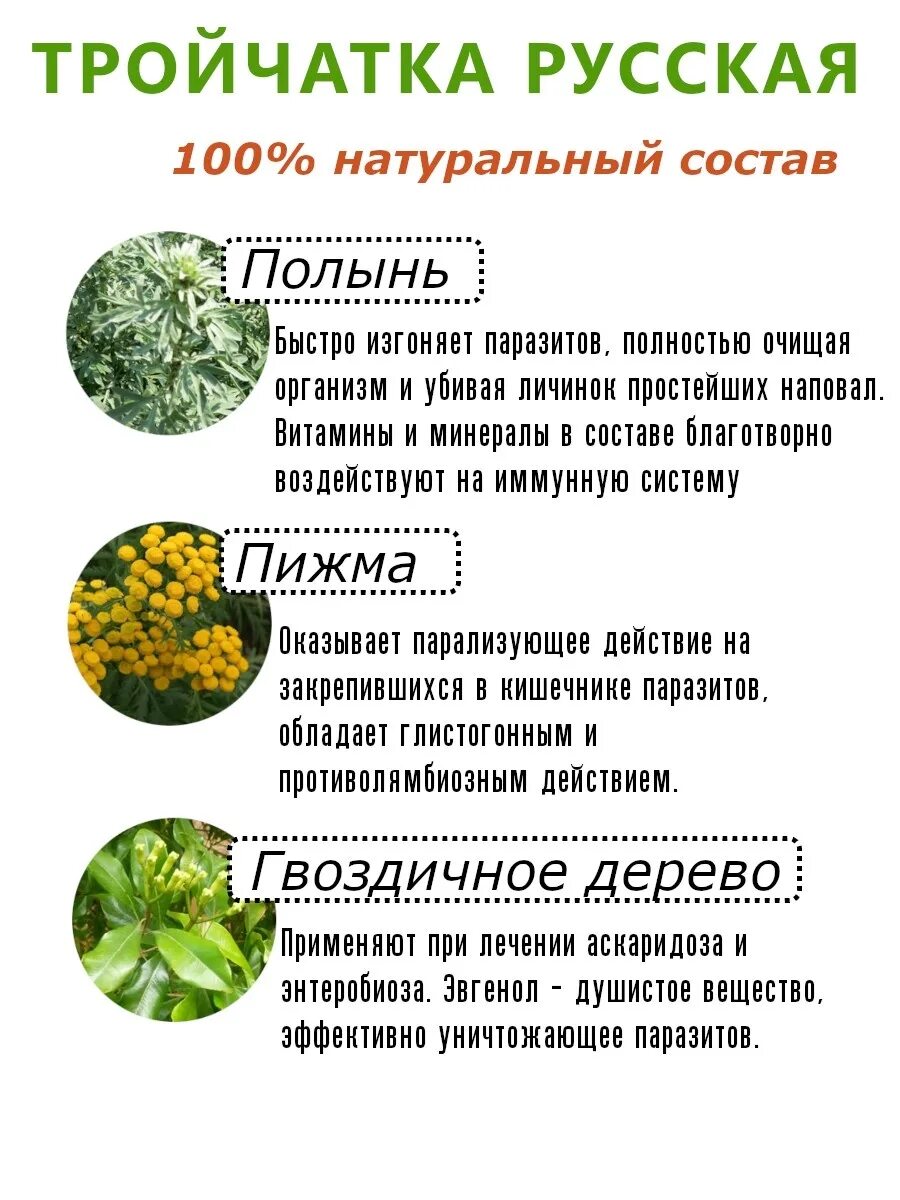 ТРОЙЧАТКА РУССКАЯ

100% натуральный состав

Полынь

Быстро изгоняет паразитов, полностью очищая организм и убивая личинок простейших наповал. Витамины и минералы в составе благотворно воздействуют на иммунную систему

Пижма

Оказывает парализующее действие на закрепившихся в кишечнике паразитов, обладает глистогонным и противолямбиозным действием.

Гвоздичное дерево

Применяют при лечении аскаридоза и энтеробиоза. Эвгенол - душистое вещество, эффективно уничтожающее паразитов.